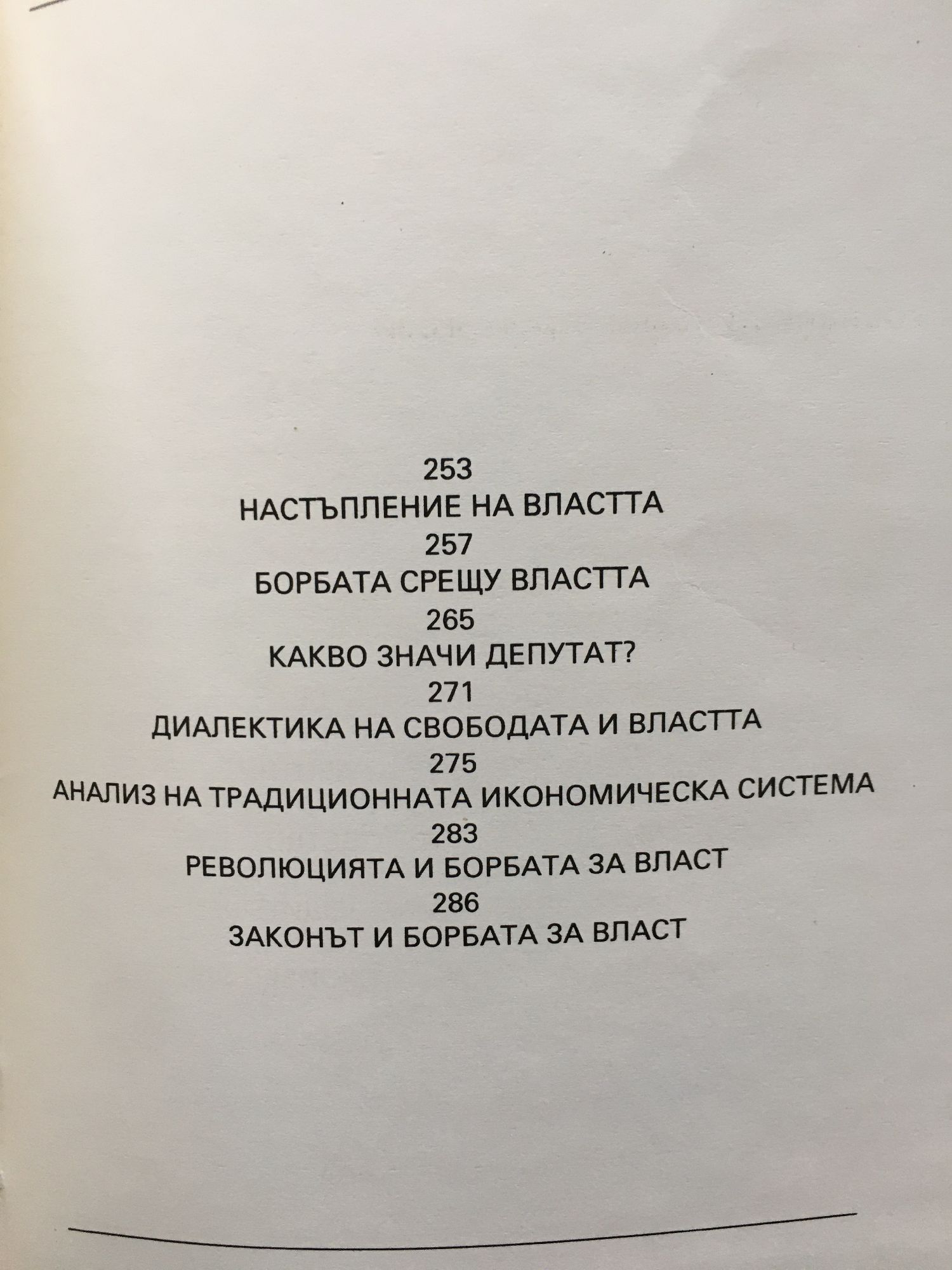 253
НАСТЪПЛЕНИЕ НА ВЛАСТТА
257
БОРБАТА СРЕЩУ ВЛАСТТА
265
КАКВО ЗНАЧИ ДЕПУТАТ?
271
ДИАЛЕКТИКА НА СВОБОДАТА И ВЛАСТТА
275
АНАЛИЗ НА ТРАДИЦИОННАТА ИКОНОМИЧЕСКА СИСТЕМА
283
РЕВОЛЮЦИЯТА И БОРБАТА ЗА ВЛАСТ
286
ЗАКОНЪТ И БОРБАТА ЗА ВЛАСТ